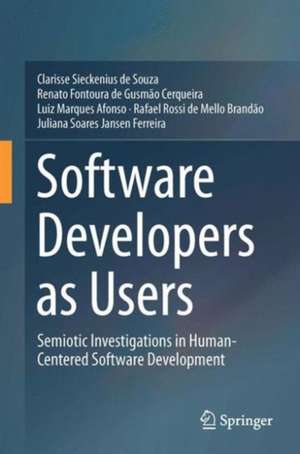 Clarisse Sieckenius de Souza
Renato Fontoura de Gusmão Cerqueira
Luiz Marques Afonso · Rafael Rossi de Mello Brandão
Juliana Soares Jansen Ferreira

Software Developers as Users

Semiotic Investigations in Human-Centered Software Development

Springer